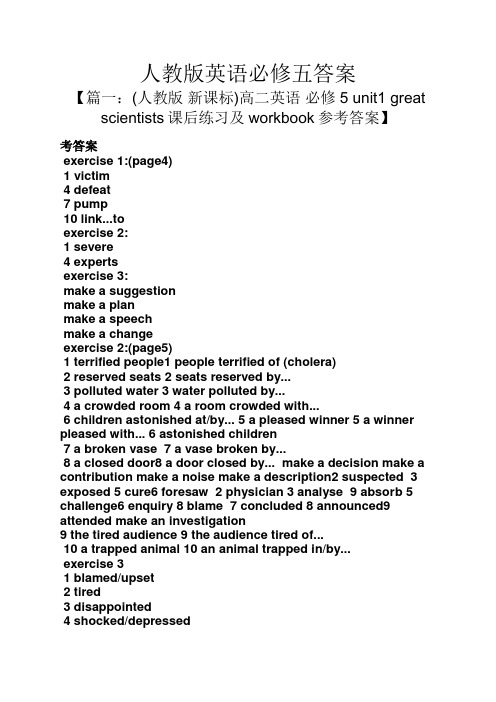 人教版英语必修五答案

【篇一：(人教版 新课标)高二英语 必修 5 unit1 great scientists 课后练习及 workbook 参考答案】

考答案
exercise 1:(page4)
1 victim
4 defeat
7 pump
10 link...to
exercise 2:
1 severe
4 experts
exercise 3:
make a suggestion
make a plan
make a speech
make a change
exercise 2:(page5)
1 terrified people1 people terrified of (cholera)
2 reserved seats 2 seats reserved by...
3 polluted water 3 water polluted by...
4 a crowded room 4 a room crowded with...
6 children astonished at/by... 5 a pleased winner 5 a winner pleased with... 6 astonished children
7 a broken vase 7 a vase broken by...
8 a closed door8 a door closed by... make a decision make a contribution make a noise make a description2 suspected 3 exposed 5 cure6 foresaw 2 physician 3 analyse 9 absorb 5 challenge6 enquiry 8 blame 7 concluded 8 announced9 attended make an investigation
9 the tired audience 9 the audience tired of...
10 a trapped animal 10 an animal trapped in/by...
exercise 3
1 blamed/upset
2 tired
3 disappointed
4 shocked/depressed